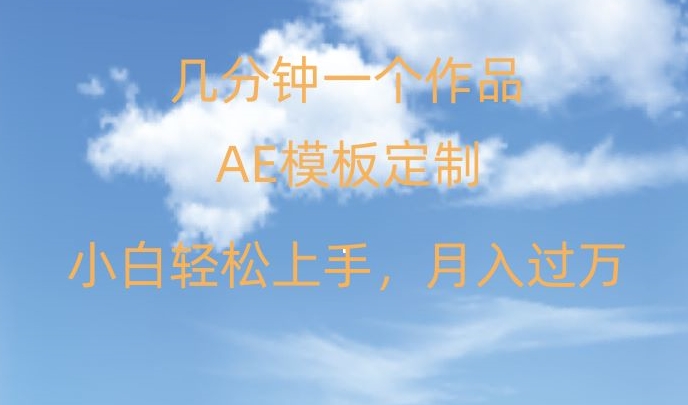 几分钟一个作品

AE模板定制

小白轻松上手，月入过万